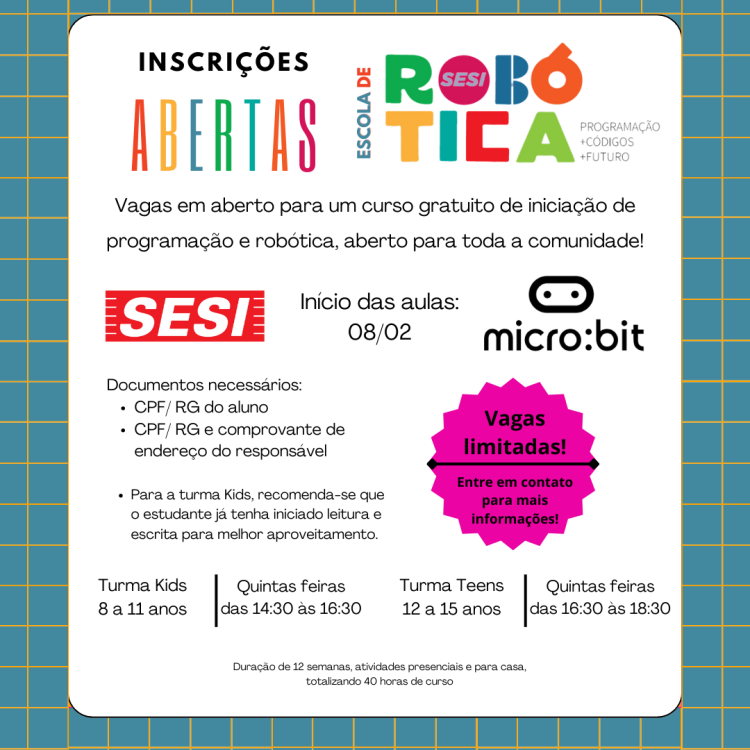 INSCRIÇÕES
ABERTAS

ESCOLA DE ROBÓTICA SESI
PROGRAMAÇÃO
+CÓDIGOS
+FUTURO

Vagas em aberto para um curso gratuito de iniciação de programação e robótica, aberto para toda a comunidade!

SESI

Início das aulas:
08/02

micro:bit

Documentos necessários:
• CPF/ RG do aluno
• CPF/ RG e comprovante de endereço do responsável

• Para a turma Kids, recomenda-se que o estudante já tenha iniciado leitura e escrita para melhor aproveitamento.

Vagas limitadas!
Entre em contato para mais informações!

Turma Kids
8 a 11 anos

Quintas feiras
das 14:30 às 16:30

Turma Teens
12 a 15 anos

Quintas feiras
das 16:30 às 18:30

Duração de 12 semanas, atividades presenciais e para casa, totalizando 40 horas de curso